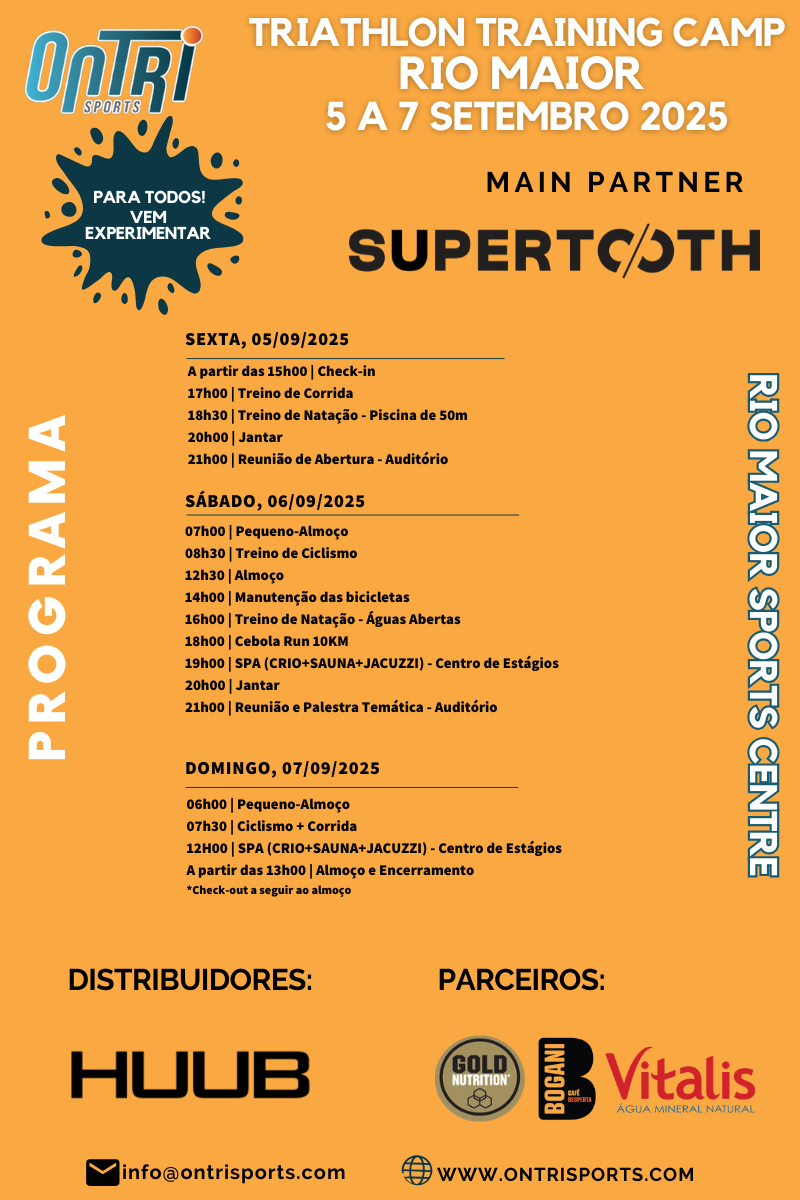 OnTRI SPORTS

TRIATHLON TRAINING CAMP
RIO MAIOR
5 A 7 SETEMBRO 2025

PARA TODOS! VEM EXPERIMENTAR

MAIN PARTNER
SUPERTOOTH

PROGRAMA

SEXTA, 05/09/2025
A partir das 15h00 | Check-in
17h00 | Treino de Corrida
18h30 | Treino de Natação - Piscina de 50m
20h00 | Jantar
21h00 | Reunião de Abertura - Auditório

SÁBADO, 06/09/2025
07h00 | Pequeno-Almoço
08h30 | Treino de Ciclismo
12h30 | Almoço
14h00 | Manutenção das bicicletas
16h00 | Treino de Natação - Águas Abertas
18h00 | Cebola Run 10KM
19h00 | SPA (CRIO+SAUNA+JACUZZI) - Centro de Estágios
20h00 | Jantar
21h00 | Reunião e Palestra Temática - Auditório

DOMINGO, 07/09/2025
06h00 | Pequeno-Almoço
07h30 | Ciclismo + Corrida
12H00 | SPA (CRIO+SAUNA+JACUZZI) - Centro de Estágios
A partir das 13h00 | Almoço e Encerramento
*Check-out a seguir ao almoço

RIO MAIOR SPORTS CENTRE

DISTRIBUIDORES:
HUUB

PARCEIROS:
GOLD NUTRITION
BOGANI CAFÉ DESPERTA
Vitalis ÁGUA MINERAL NATURAL

info@ontrisports.com
WWW.ONTRISPORTS.COM